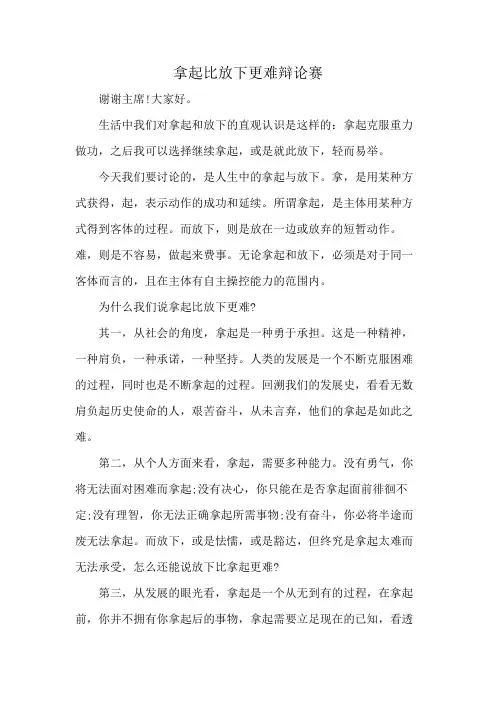 拿起比放下更难辩论赛

谢谢主席!大家好。

生活中我们对拿起和放下的直观认识是这样的：拿起克服重力做功，之后我可以选择继续拿起，或是就此放下，轻而易举。

今天我们要讨论的，是人生中的拿起与放下。拿，是用某种方式获得，起，表示动作的成功和延续。所谓拿起，是主体用某种方式得到客体的过程。而放下，则是放在一边或放弃的短暂动作。难，则是不容易，做起来费事。无论拿起和放下，必须是对于同一客体而言的，且在主体有自主操控能力的范围内。

为什么我们说拿起比放下更难?

其一，从社会的角度，拿起是一种勇于承担。这是一种精神，一种肩负，一种承诺，一种坚持。人类的发展是一个不断克服困难的过程，同时也是不断拿起的过程。回溯我们的发展史，看看无数肩负起历史使命的人，艰苦奋斗，从未言弃，他们的拿起是如此之难。

第二，从个人方面来看，拿起，需要多种能力。没有勇气，你将无法面对困难而拿起;没有决心，你只能在是否拿起面前徘徊不定;没有理智，你无法正确拿起所需事物;没有奋斗，你必将半途而废无法拿起。而放下，或是怯懦，或是豁达，但终究是拿起太难而无法承受，怎么还能说放下比拿起更难?

第三，从发展的眼光看，拿起是一个从无到有的过程，在拿起前，你并不拥有你拿起后的事物，拿起需要立足现在的已知，看透